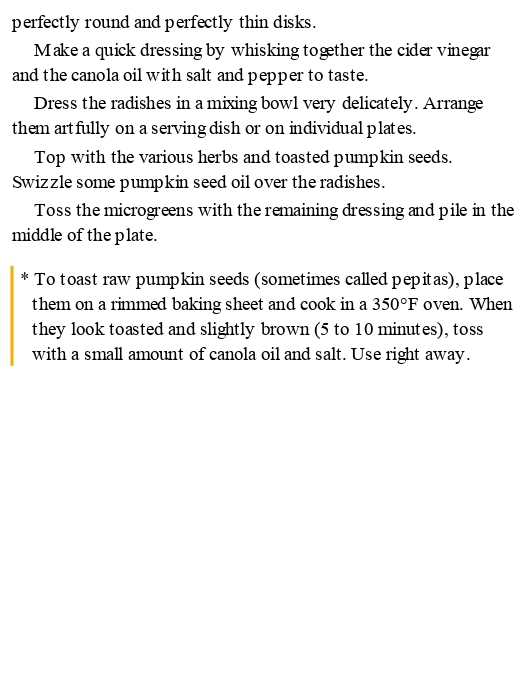 perfectly round and perfectly thin disks.

Make a quick dressing by whisking together the cider vinegar and the canola oil with salt and pepper to taste.

Dress the radishes in a mixing bowl very delicately. Arrange them artfully on a serving dish or on individual plates.

Top with the various herbs and toasted pumpkin seeds. Swizzle some pumpkin seed oil over the radishes.

Toss the microgreens with the remaining dressing and pile in the middle of the plate.

* To toast raw pumpkin seeds (sometimes called pepitas), place them on a rimmed baking sheet and cook in a 350°F oven. When they look toasted and slightly brown (5 to 10 minutes), toss with a small amount of canola oil and salt. Use right away.